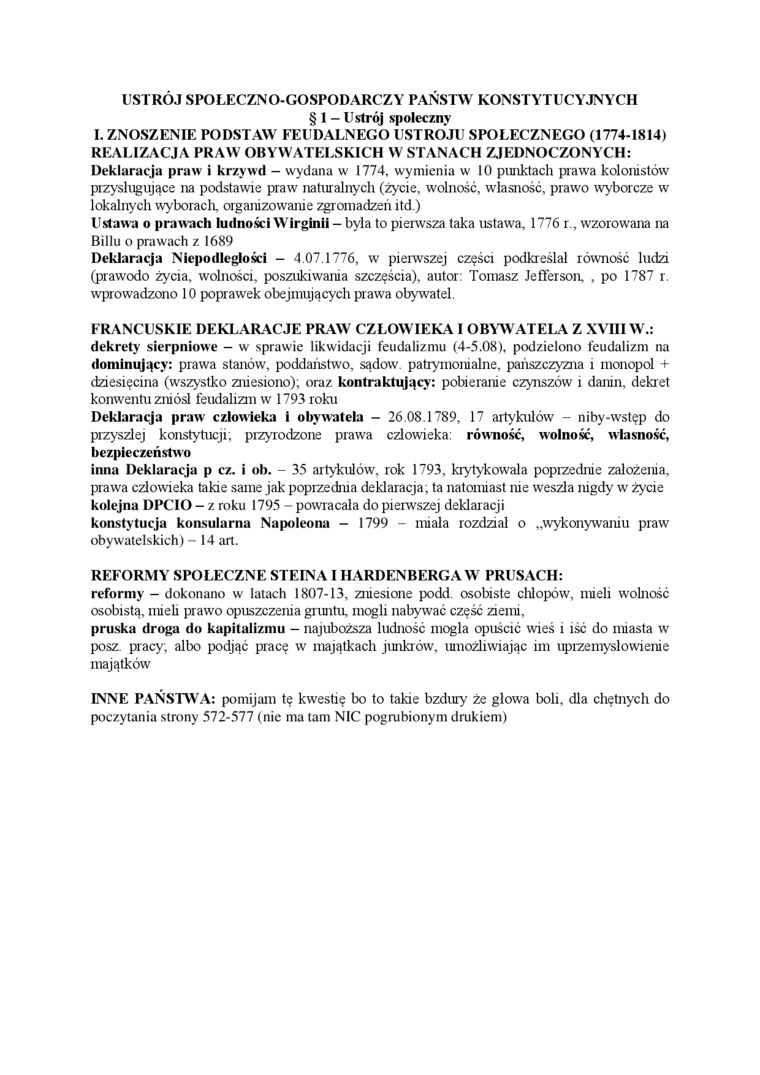 USTRÓJ SPOŁECZNO-GOSPODARCZY PAŃSTW KONSTYTUCYJNYCH
§ 1 – Ustrój społeczny
I. ZNOSZENIE PODSTAW FEUDALNEGO USTROJU SPOŁECZNEGO (1774-1814)
REALIZACJA PRAW OBYWATELSKICH W STANACH ZJEDNOCZONYCH:
Deklaracja praw i krzywd – wydana w 1774, wymienia w 10 punktach prawa kolonistów przysługujące na podstawie praw naturalnych (życie, wolność, własność, prawo wyborcze w lokalnych wyborach, organizowanie zgromadzeń itd.)
Ustawa o prawach ludności Wirginii – była to pierwsza taka ustawa, 1776 r., wzorowana na Billu o prawach z 1689
Deklaracja Niepodległości – 4.07.1776, w pierwszej części podkreślał równość ludzi (prawodo życia, wolności, poszukiwania szczęścia), autor: Tomasz Jefferson, , po 1787 r. wprowadzono 10 poprawek obejmujących prawa obywatel.

FRANCUSKIE DEKLARACJE PRAW CZŁOWIEKA I OBYWATELA Z XVIII W.:
dekrety sierpniowe – w sprawie likwidacji feudalizmu (4-5.08), podzielono feudalizm na dominujący: prawa stanów, poddaństwo, sądow. patrymonialne, pańszczyzna i monopol + dziesięcina (wszystko zniesiono); oraz kontraktujący: pobieranie czynszów i danin, dekret konwentu zniósł feudalizm w 1793 roku
Deklaracja praw człowieka i obywatela – 26.08.1789, 17 artykułów – niby-wstęp do przyszłej konstytucji; przyrodzone prawa człowieka: równość, wolność, własność, bezpieczeństwo
inna Deklaracja p cz. i ob. – 35 artykułów, rok 1793, krytykowała poprzednie założenia, prawa człowieka takie same jak poprzednia deklaracja; ta natomiast nie weszła nigdy w życie
kolejna DPCIO – z roku 1795 – powracała do pierwszej deklaracji
konstytucja konsularna Napoleona – 1799 – miała rozdział o „wykonywaniu praw obywatelskich) – 14 art.

REFORMY SPOŁECZNE STEINA I HARDENBERGA W PRUSACH:
reformy – dokonano w latach 1807-13, zniesione podd. osobiste chłopów, mieli wolność osobistą, mieli prawo opuszczenia gruntu, mogli nabywać część ziemi,
pruska droga do kapitalizmu – najuboższa ludność mogła opuścić wieś i iść do miasta w posz. pracy; albo podjąć pracę w majątkach junkrów, umożliwiając im uprzemysłowienie majątków

INNE PAŃSTWA: pomijam tę kwestię bo to takie bzdury że głowa boli, dla chętnych do poczytania strony 572-577 (nie ma tam NIC pogrubionym drukiem)